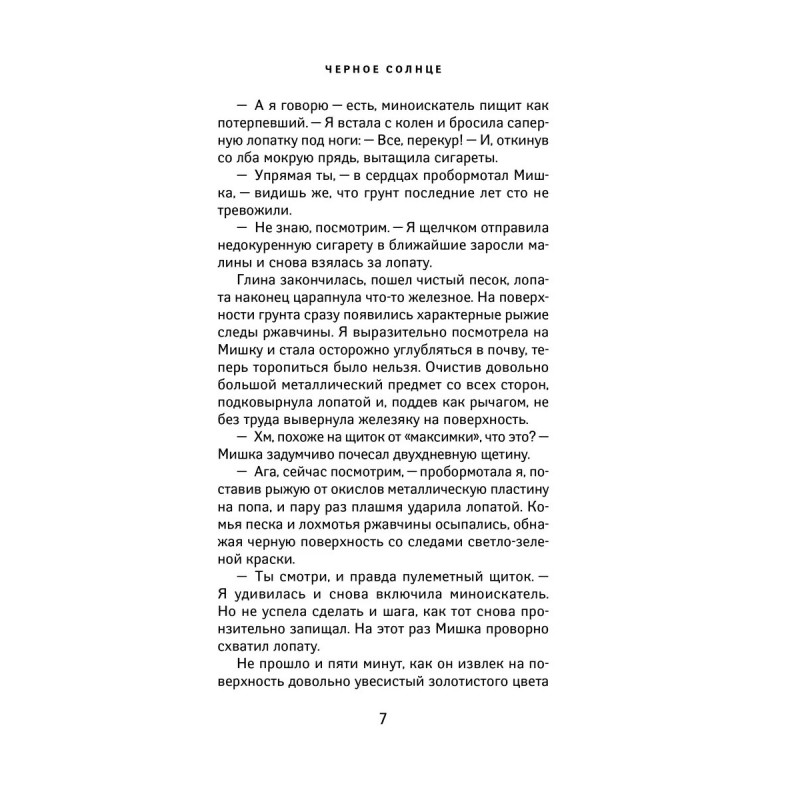 ЧЕРНОЕ СОЛНЦЕ

— А я говорю — есть, миноискатель пищит как потерпевший. — Я встала с колен и бросила саперную лопатку под ноги: — Все, перекур! — И, откинув со лба мокрую прядь, вытащила сигареты.

— Упрямая ты, — в сердцах пробормотал Мишка, — видишь же, что грунт последние лет сто не тревожили.

— Не знаю, посмотрим. — Я щелчком отправила недокуренную сигарету в ближайшие заросли малины и снова взялась за лопату.

Глина закончилась, пошел чистый песок, лопата наконец царапнула что-то железное. На поверхности грунта сразу появились характерные рыжие следы ржавчины. Я выразительно посмотрела на Мишку и стала осторожно углубляться в почву, теперь торопиться было нельзя. Очистив довольно большой металлический предмет со всех сторон, подковырнула лопатой и, поддев как рычагом, не без труда вывернула железяку на поверхность.

— Хм, похоже на щиток от «максимки», что это? — Мишка задумчиво почесал двухдневную щетину.

— Ага, сейчас посмотрим, — пробормотала я, поставив рыжую от окислов металлическую пластину на попа, и пару раз плашмя ударила лопатой. Комья песка и лохмотья ржавчины осыпались, обнажая черную поверхность со следами светло-зеленой краски.

— Ты смотри, и правда пулеметный щиток. — Я удивилась и снова включила миноискатель. Но не успела сделать и шага, как тот снова пронзительно запищал. На этот раз Мишка проворно схватил лопату.

Не прошло и пяти минут, как он извлек на поверхность довольно увесистый золотистого цвета

7